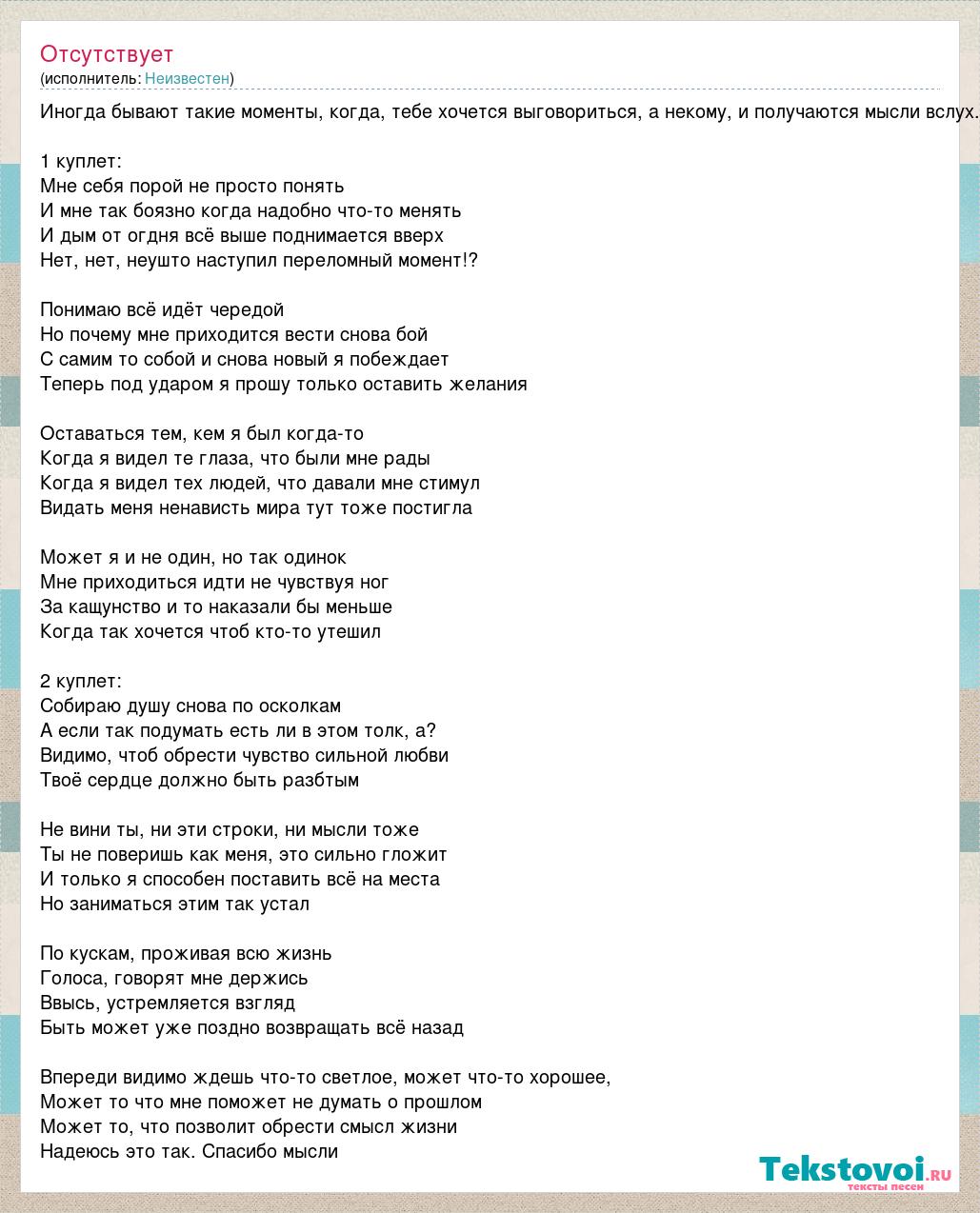 Отсутствует
(исполнитель: Неизвестен)

Иногда бывают такие моменты, когда, тебе хочется выговориться, а некому, и получаются мысли вслух.

1 куплет:
Мне себя порой не просто понять
И мне так боязно когда надобно что-то менять
И дым от огдня всё выше поднимается вверх
Нет, нет, неушто наступил переломный момент!?

Понимаю всё идёт чередой
Но почему мне приходится вести снова бой
С самим то собой и снова новый я побеждает
Теперь под ударом я прошу только оставить желания

Оставаться тем, кем я был когда-то
Когда я видел те глаза, что были мне рады
Когда я видел тех людей, что давали мне стимул
Видать меня ненависть мира тут тоже постигла

Может я и не один, но так одинок
Мне приходиться идти не чувствуя ног
За кащунство и то наказали бы меньше
Когда так хочется чтоб кто-то утешил

2 куплет:
Собираю душу снова по осколкам
А если так подумать есть ли в этом толк, а?
Видимо, чтоб обрести чувство сильной любви
Твоё сердце должно быть разбтым

Не вини ты, ни эти строки, ни мысли тоже
Ты не поверишь как меня, это сильно гложит
И только я способен поставить всё на места
Но заниматься этим так устал

По кускам, проживая всю жизнь
Голоса, говорят мне держись
Ввысь, устремляется взгляд
Быть может уже поздно возвращать всё назад

Впереди видимо ждешь что-то светлое, может что-то хорошее,
Может то что мне поможет не думать о прошлом
Может то, что позволит обрести смысл жизни
Надеюсь это так. Спасибо мысли

Tekstovoi.ru
тексты песен